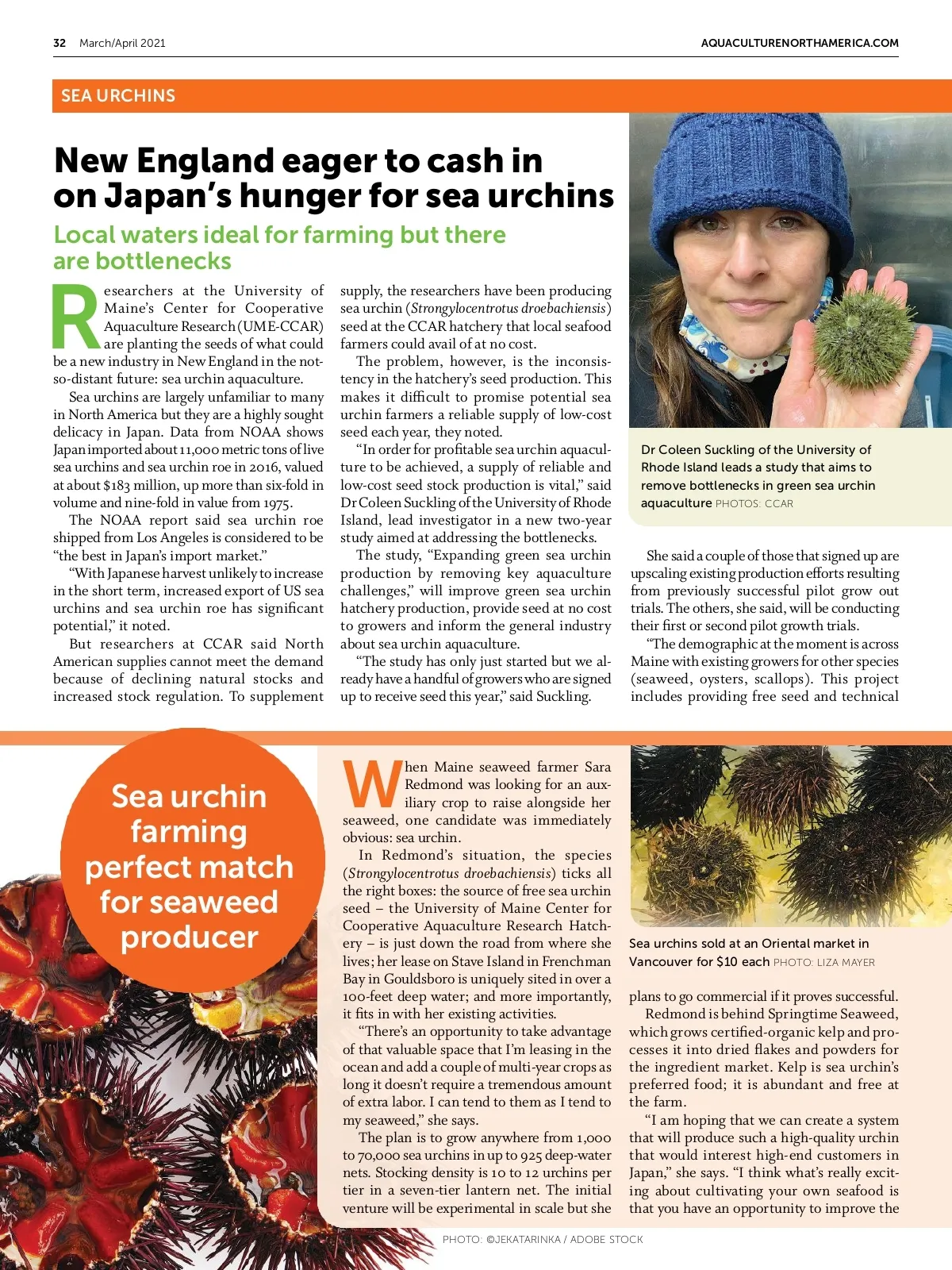 32 March/April 2021

AQUACULTURENORTHAMERICA.COM

SEA URCHINS

New England eager to cash in on Japan's hunger for sea urchins

Local waters ideal for farming but there are bottlenecks

Researchers at the University of Maine's Center for Cooperative Aquaculture Research (UME-CCAR) are planting the seeds of what could be a new industry in New England in the not-so-distant future: sea urchin aquaculture.

Sea urchins are largely unfamiliar to many in North America but they are a highly sought delicacy in Japan. Data from NOAA shows Japan imported about 11,000 metric tons of live sea urchins and sea urchin roe in 2016, valued at about $183 million, up more than six-fold in volume and nine-fold in value from 1975.

The NOAA report said sea urchin roe shipped from Los Angeles is considered to be "the best in Japan's import market."

"With Japanese harvest unlikely to increase in the short term, increased export of US sea urchins and sea urchin roe has significant potential," it noted.

But researchers at CCAR said North American supplies cannot meet the demand because of declining natural stocks and increased stock regulation. To supplement supply, the researchers have been producing sea urchin (Strongylocentrotus droebachiensis) seed at the CCAR hatchery that local seafood farmers could avail of at no cost.

The problem, however, is the inconsistency in the hatchery's seed production. This makes it difficult to promise potential sea urchin farmers a reliable supply of low-cost seed each year, they noted.

"In order for profitable sea urchin aquaculture to be achieved, a supply of reliable and low-cost seed stock production is vital," said Dr Coleen Suckling of the University of Rhode Island, lead investigator in a new two-year study aimed at addressing the bottlenecks.

The study, "Expanding green sea urchin production by removing key aquaculture challenges," will improve green sea urchin hatchery production, provide seed at no cost to growers and inform the general industry about sea urchin aquaculture.

"The study has only just started but we already have a handful of growers who are signed up to receive seed this year," said Suckling.

Dr Coleen Suckling of the University of Rhode Island leads a study that aims to remove bottlenecks in green sea urchin aquaculture PHOTOS: CCAR

She said a couple of those that signed up are upscaling existing production efforts resulting from previously successful pilot grow out trials. The others, she said, will be conducting their first or second pilot growth trials.

"The demographic at the moment is across Maine with existing growers for other species (seaweed, oysters, scallops). This project includes providing free seed and technical

Sea urchin farming perfect match for seaweed producer

When Maine seaweed farmer Sara Redmond was looking for an auxiliary crop to raise alongside her seaweed, one candidate was immediately obvious: sea urchin.

In Redmond's situation, the species (Strongylocentrotus droebachiensis) ticks all the right boxes: the source of free sea urchin seed – the University of Maine Center for Cooperative Aquaculture Research Hatchery – is just down the road from where she lives; her lease on Stave Island in Frenchman Bay in Gouldsboro is uniquely sited in over a 100-feet deep water; and more importantly, it fits in with her existing activities.

"There's an opportunity to take advantage of that valuable space that I'm leasing in the ocean and add a couple of multi-year crops as long it doesn't require a tremendous amount of extra labor. I can tend to them as I tend to my seaweed," she says.

The plan is to grow anywhere from 1,000 to 70,000 sea urchins in up to 925 deep-water nets. Stocking density is 10 to 12 urchins per tier in a seven-tier lantern net. The initial venture will be experimental in scale but she

Sea urchins sold at an Oriental market in Vancouver for $10 each PHOTO: LIZA MAYER

plans to go commercial if it proves successful.

Redmond is behind Springtime Seaweed, which grows certified-organic kelp and processes it into dried flakes and powders for the ingredient market. Kelp is sea urchin's preferred food; it is abundant and free at the farm.

"I am hoping that we can create a system that will produce such a high-quality urchin that would interest high-end customers in Japan," she says. "I think what's really exciting about cultivating your own seafood is that you have an opportunity to improve the

PHOTO: ©JEKATARINKA / ADOBE STOCK